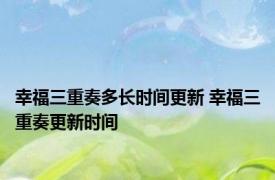 幸福三重奏多长时间更新 幸福三重奏更新时间